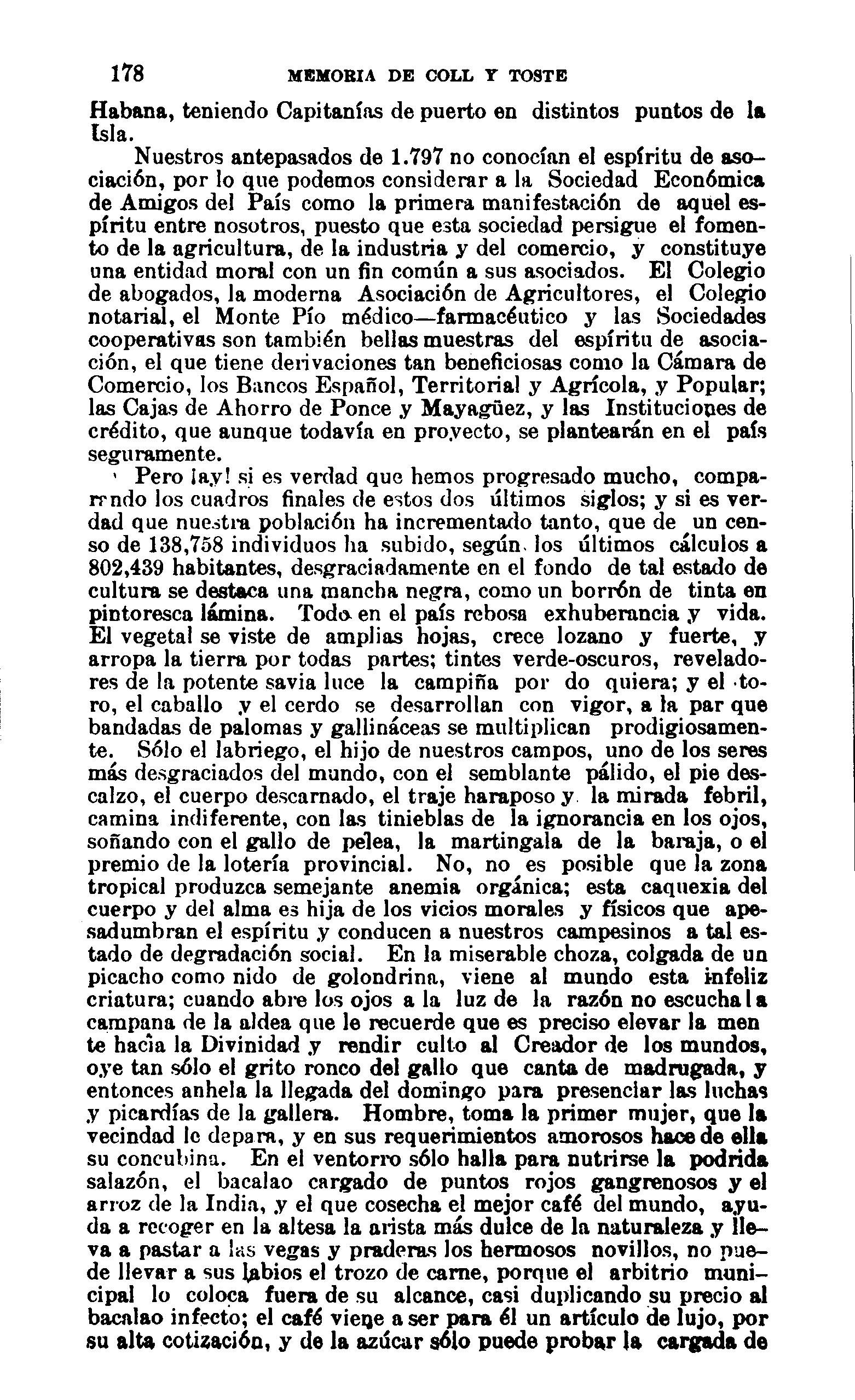 178 MEMORIA DE COLL Y TOSTE

Habana, teniendo Capitanías de puerto en distintos puntos de la Isla.

Nuestros antepasados de 1.797 no conocían el espíritu de asociación, por lo que podemos considerar a la Sociedad Económica de Amigos del País como la primera manifestación de aquel espíritu entre nosotros, puesto que esta sociedad persigue el fomento de la agricultura, de la industria y del comercio, y constituye una entidad moral con un fin común a sus asociados. El Colegio de abogados, la moderna Asociación de Agricultores, el Colegio notarial, el Monte Pío médico—farmacéutico y las Sociedades cooperativas son también bellas muestras del espíritu de asociación, el que tiene derivaciones tan beneficiosas como la Cámara de Comercio, los Bancos Español, Territorial y Agrícola, y Popular; las Cajas de Ahorro de Ponce y Mayagüez, y las Instituciones de crédito, que aunque todavía en proyecto, se plantearán en el país seguramente.

Pero ¡ay! si es verdad que hemos progresado mucho, comparando los cuadros finales de estos dos últimos siglos; y si es verdad que nuestra población ha incrementado tanto, que de un censo de 138,758 individuos ha subido, según los últimos cálculos a 802,439 habitantes, desgraciadamente en el fondo de tal estado de cultura se destaca una mancha negra, como un borrón de tinta en pintoresca lámina. Todo en el país rebosa exhuberancia y vida. El vegetal se viste de amplias hojas, crece lozano y fuerte, y arropa la tierra por todas partes; tintes verde-oscuros, reveladores de la potente savia luce la campiña por do quiera; y el toro, el caballo y el cerdo se desarrollan con vigor, a la par que bandadas de palomas y gallináceas se multiplican prodigiosamente. Sólo el labriego, el hijo de nuestros campos, uno de los seres más desgraciados del mundo, con el semblante pálido, el pie descalzo, el cuerpo descarnado, el traje haraposo y la mirada febril, camina indiferente, con las tinieblas de la ignorancia en los ojos, soñando con el gallo de pelea, la martingala de la baraja, o el premio de la lotería provincial. No, no es posible que la zona tropical produzca semejante anemia orgánica; esta caquexia del cuerpo y del alma es hija de los vicios morales y físicos que apesadumbran el espíritu y conducen a nuestros campesinos a tal estado de degradación social. En la miserable choza, colgada de un picacho como nido de golondrina, viene al mundo esta infeliz criatura; cuando abre los ojos a la luz de la razón no escucha la campana de la aldea que le recuerde que es preciso elevar la mente hacia la Divinidad y rendir culto al Creador de los mundos, oye tan sólo el grito ronco del gallo que canta de madrugada, y entonces anhela la llegada del domingo para presenciar las luchas y picardías de la gallera. Hombre, toma la primer mujer, que la vecindad le depara, y en sus requerimientos amorosos hace de ella su concubina. En el ventorro sólo halla para nutrirse la podrida salazón, el bacalao cargado de puntos rojos gangrenosos y el arroz de la India, y el que cosecha el mejor café del mundo, ayuda a recoger en la altesa la arista más dulce de la naturaleza y lleva a pastar a las vegas y praderas los hermosos novillos, no puede llevar a sus labios el trozo de carne, porque el arbitrio municipal lo coloca fuera de su alcance, casi duplicando su precio al bacalao infecto; el café viene a ser para él un artículo de lujo, por su alta cotización, y de la azúcar sólo puede probar la cargada de